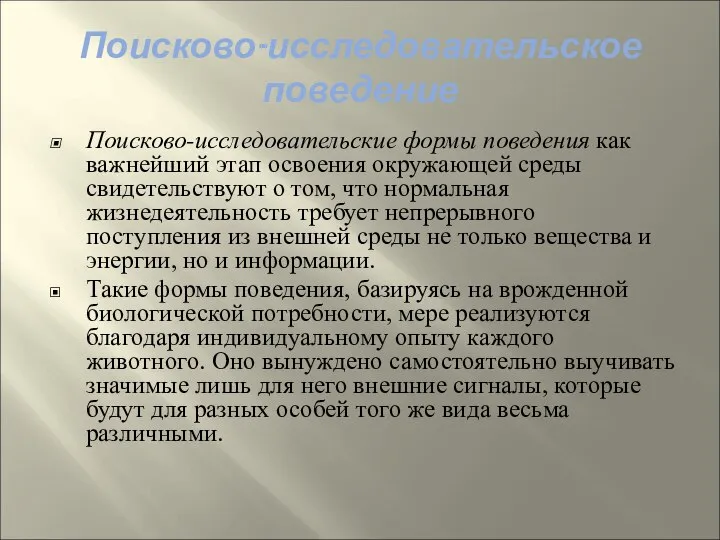 Поисково-исследовательское поведение

Поисково-исследовательские формы поведения как важнейший этап освоения окружающей среды свидетельствуют о том, что нормальная жизнедеятельность требует непрерывного поступления из внешней среды не только вещества и энергии, но и информации.

Такие формы поведения, базируясь на врожденной биологической потребности, мере реализуются благодаря индивидуальному опыту каждого животного. Оно вынуждено самостоятельно выучивать значимые лишь для него внешние сигналы, которые будут для разных особей того же вида весьма различными.